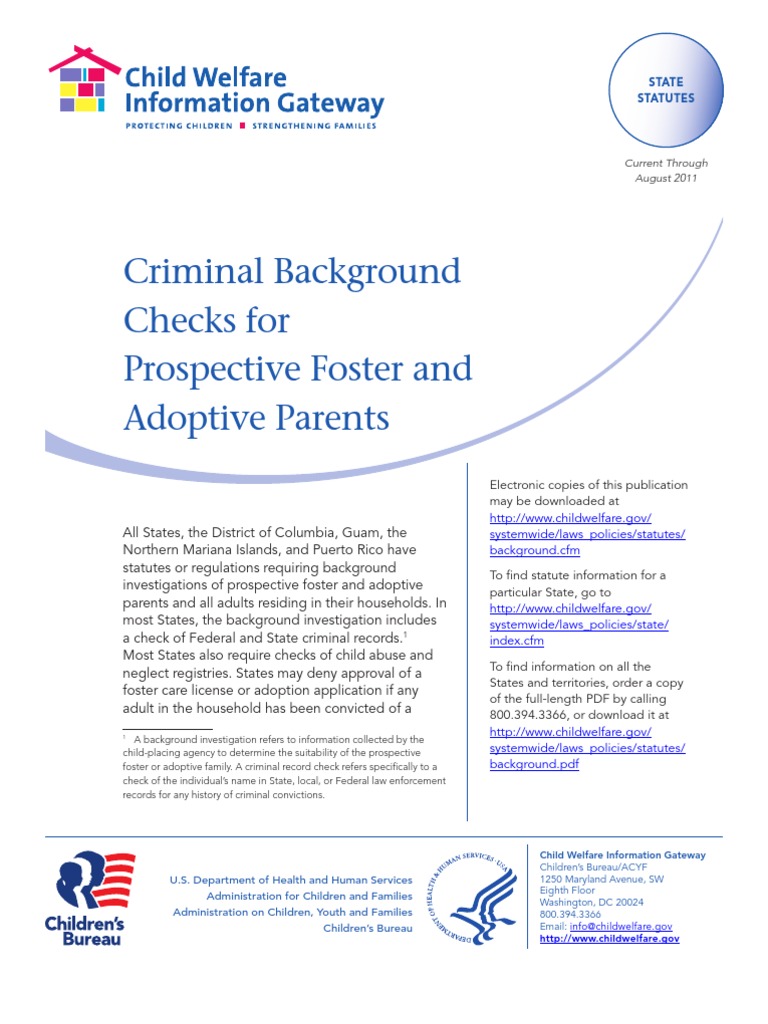 Child Welfare Information Gateway

PROTECTING CHILDREN ■ STRENGTHENING FAMILIES

STATE STATUTES

Current Through August 2011

Criminal Background Checks for Prospective Foster and Adoptive Parents

All States, the District of Columbia, Guam, the Northern Mariana Islands, and Puerto Rico have statutes or regulations requiring background investigations of prospective foster and adoptive parents and all adults residing in their households. In most States, the background investigation includes a check of Federal and State criminal records.$^1$ Most States also require checks of child abuse and neglect registries. States may deny approval of a foster care license or adoption application if any adult in the household has been convicted of a

$^1$ A background investigation refers to information collected by the child-placing agency to determine the suitability of the prospective foster or adoptive family. A criminal record check refers specifically to a check of the individual's name in State, local, or Federal law enforcement records for any history of criminal convictions.

Electronic copies of this publication may be downloaded at http://www.childwelfare.gov/systemwide/laws_policies/statutes/background.cfm

To find statute information for a particular State, go to http://www.childwelfare.gov/systemwide/laws_policies/state/index.cfm

To find information on all the States and territories, order a copy of the full-length PDF by calling 800.394.3366, or download it at http://www.childwelfare.gov/systemwide/laws_policies/statutes/background.pdf

Children's Bureau

U.S. Department of Health and Human Services
Administration for Children and Families
Administration on Children, Youth and Families
Children's Bureau

DEPARTMENT OF HEALTH & HUMAN SERVICES · USA

Child Welfare Information Gateway
Children's Bureau/ACYF
1250 Maryland Avenue, SW
Eighth Floor
Washington, DC 20024
800.394.3366
Email: info@childwelfare.gov
http://www.childwelfare.gov